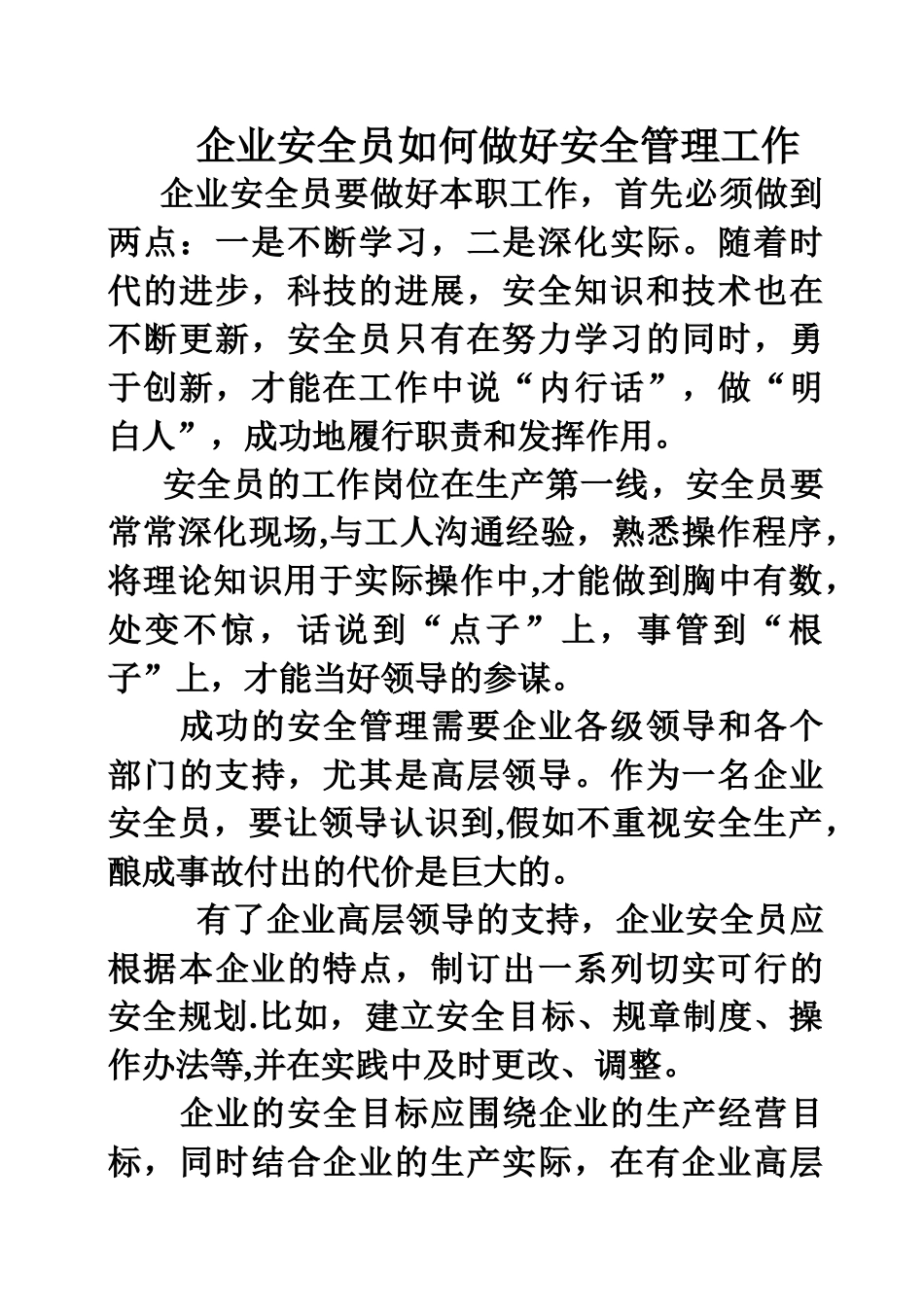 企业安全员如何做好安全管理工作

企业安全员要做好本职工作，首先必须做到两点：一是不断学习，二是深化实际。随着时代的进步，科技的进展，安全知识和技术也在不断更新，安全员只有在努力学习的同时，勇于创新，才能在工作中说“内行话”，做“明白人”，成功地履行职责和发挥作用。

安全员的工作岗位在生产第一线，安全员要常常深化现场,与工人沟通经验，熟悉操作程序，将理论知识用于实际操作中,才能做到胸中有数，处变不惊，话说到“点子”上，事管到“根子”上，才能当好领导的参谋。

成功的安全管理需要企业各级领导和各个部门的支持，尤其是高层领导。作为一名企业安全员，要让领导认识到,假如不重视安全生产，酿成事故付出的代价是巨大的。

有了企业高层领导的支持，企业安全员应根据本企业的特点，制订出一系列切实可行的安全规划.比如，建立安全目标、规章制度、操作办法等,并在实践中及时更改、调整。

企业的安全目标应围绕企业的生产经营目标，同时结合企业的生产实际，在有企业高层